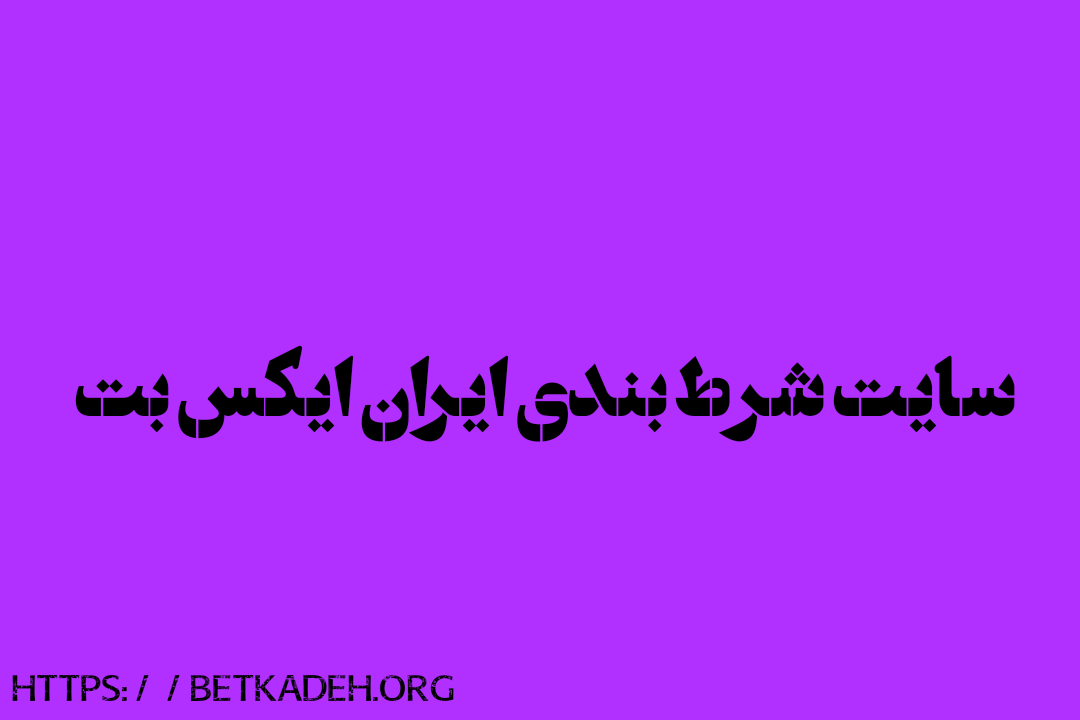 سایت شرط بندی ایران ایکس بت

HTTPS: / / BETKADEH.ORG